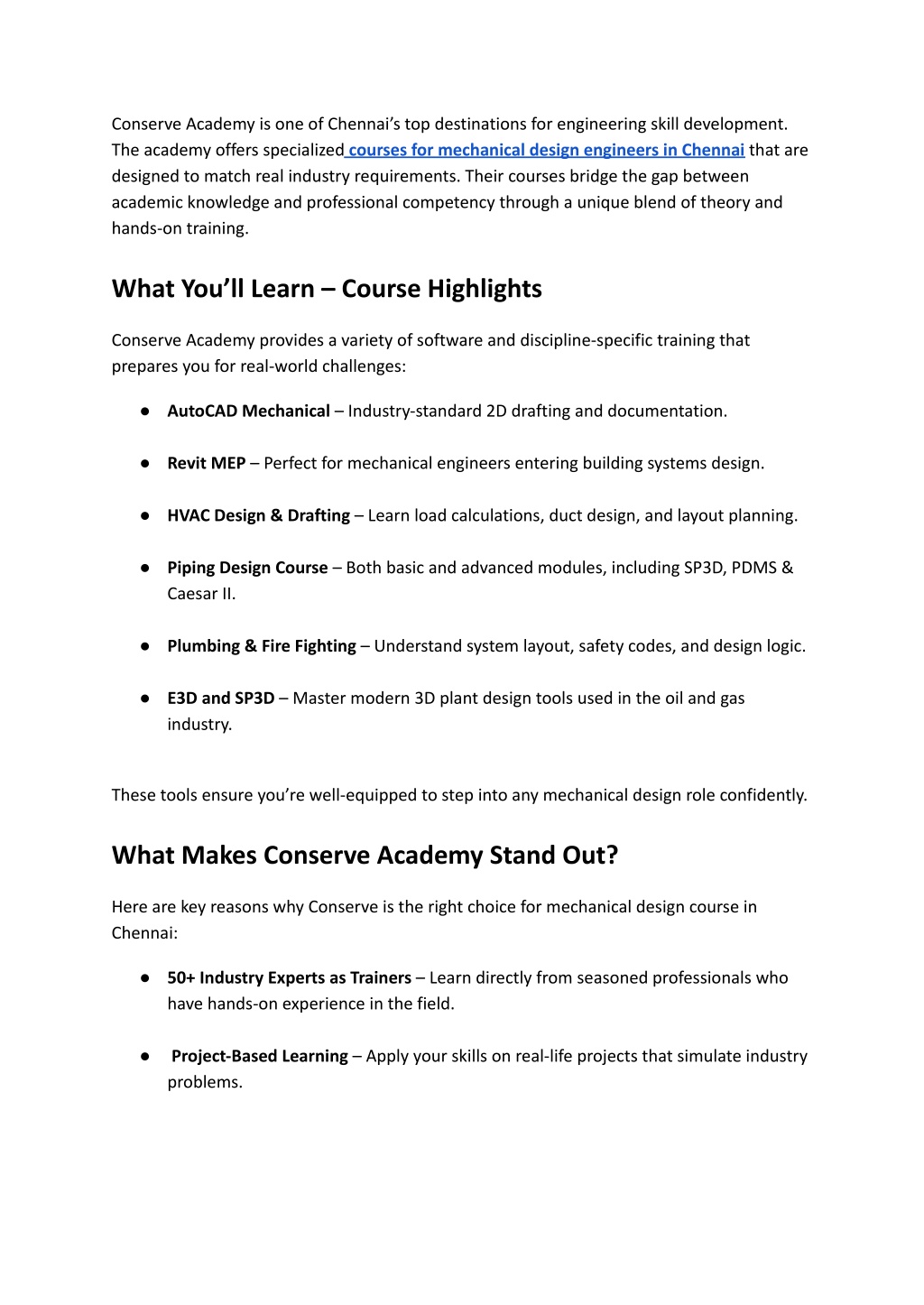 Conserve Academy is one of Chennai's top destinations for engineering skill development. The academy offers specialized courses for mechanical design engineers in Chennai that are designed to match real industry requirements. Their courses bridge the gap between academic knowledge and professional competency through a unique blend of theory and hands-on training.

What You'll Learn – Course Highlights

Conserve Academy provides a variety of software and discipline-specific training that prepares you for real-world challenges:

● AutoCAD Mechanical – Industry-standard 2D drafting and documentation.

● Revit MEP – Perfect for mechanical engineers entering building systems design.

● HVAC Design & Drafting – Learn load calculations, duct design, and layout planning.

● Piping Design Course – Both basic and advanced modules, including SP3D, PDMS & Caesar II.

● Plumbing & Fire Fighting – Understand system layout, safety codes, and design logic.

● E3D and SP3D – Master modern 3D plant design tools used in the oil and gas industry.

These tools ensure you're well-equipped to step into any mechanical design role confidently.

What Makes Conserve Academy Stand Out?

Here are key reasons why Conserve is the right choice for mechanical design course in Chennai:

● 50+ Industry Experts as Trainers – Learn directly from seasoned professionals who have hands-on experience in the field.

● Project-Based Learning – Apply your skills on real-life projects that simulate industry problems.